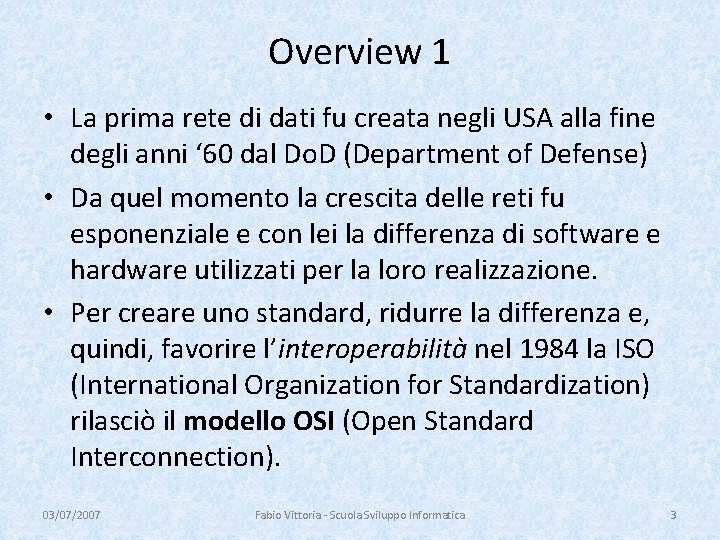 Overview 1

• La prima rete di dati fu creata negli USA alla fine degli anni ‘60 dal DoD (Department of Defense)

• Da quel momento la crescita delle reti fu esponenziale e con lei la differenza di software e hardware utilizzati per la loro realizzazione.

• Per creare uno standard, ridurre la differenza e, quindi, favorire l’interoperabilità nel 1984 la ISO (International Organization for Standardization) rilasciò il modello OSI (Open Standard Interconnection).

03/07/2007

Fabio Vittoria - Scuola Sviluppo Informatica

3